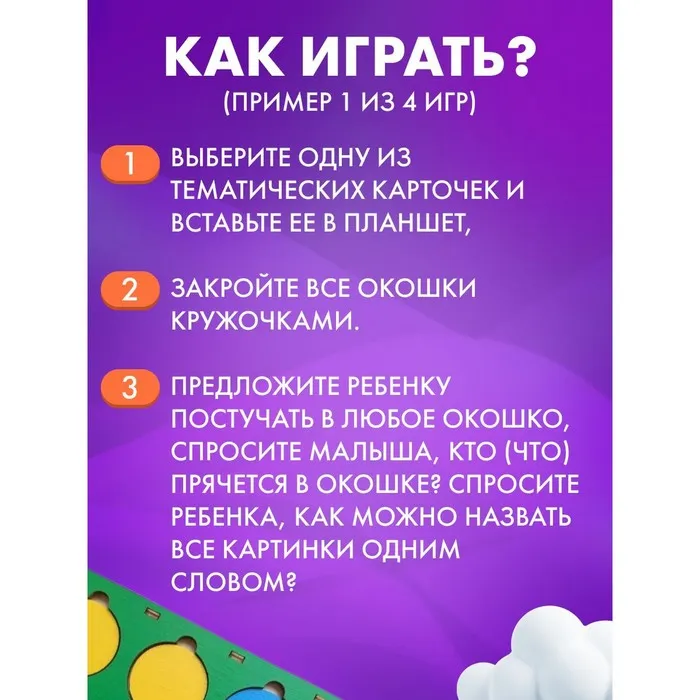 КАК ИГРАТЬ?
(ПРИМЕР 1 ИЗ 4 ИГР)

1 ВЫБЕРИТЕ ОДНУ ИЗ ТЕМАТИЧЕСКИХ КАРТОЧЕК И ВСТАВЬТЕ ЕЕ В ПЛАНШЕТ,

2 ЗАКРОЙТЕ ВСЕ ОКОШКИ КРУЖОЧКАМИ.

3 ПРЕДЛОЖИТЕ РЕБЕНКУ ПОСТУЧАТЬ В ЛЮБОЕ ОКОШКО, СПРОСИТЕ МАЛЫША, КТО (ЧТО) ПРЯЧЕТСЯ В ОКОШКЕ? СПРОСИТЕ РЕБЕНКА, КАК МОЖНО НАЗВАТЬ ВСЕ КАРТИНКИ ОДНИМ СЛОВОМ?